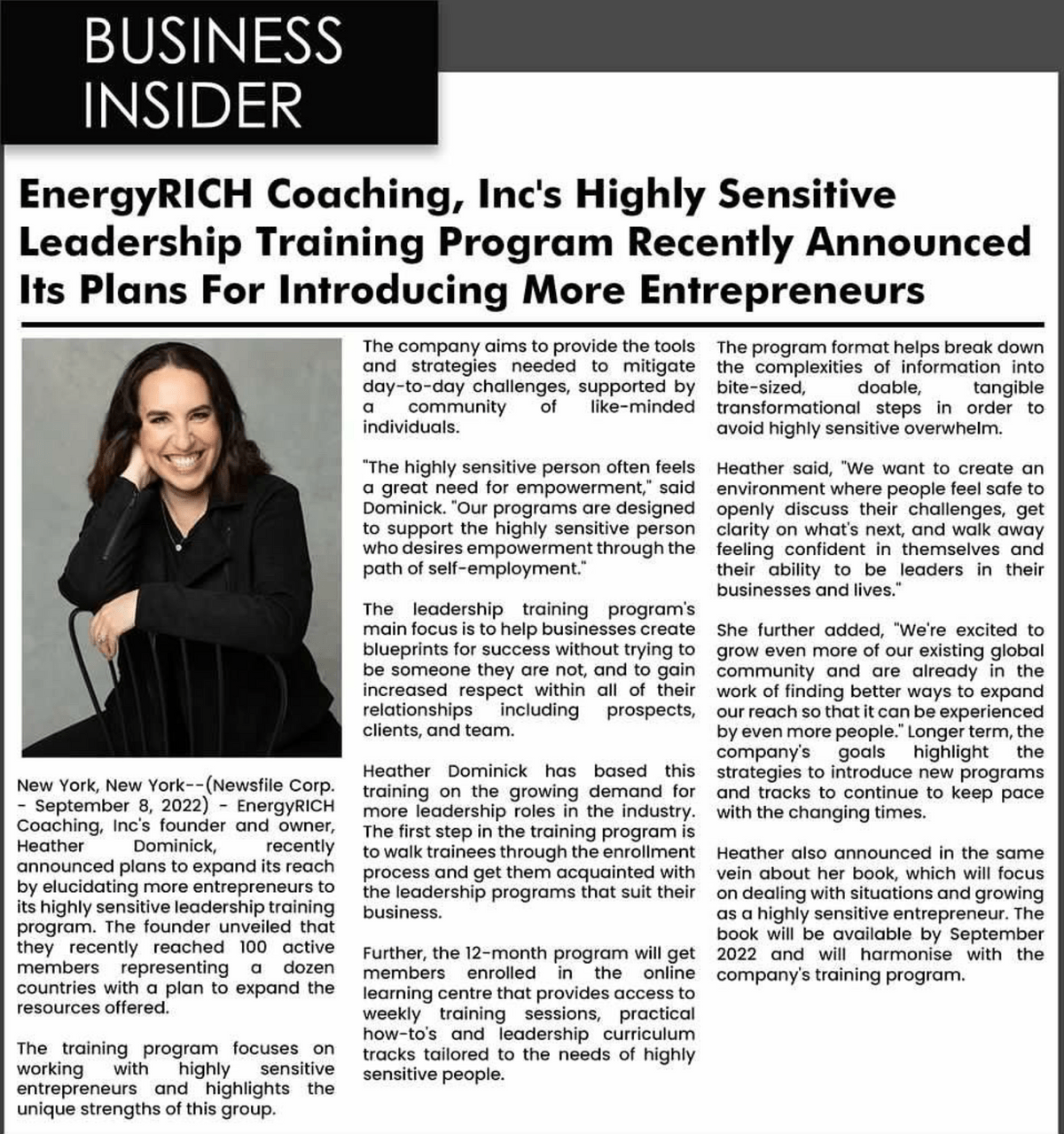 BUSINESS INSIDER

EnergyRICH Coaching, Inc's Highly Sensitive Leadership Training Program Recently Announced Its Plans For Introducing More Entrepreneurs

New York, New York--(Newsfile Corp. - September 8, 2022) - EnergyRICH Coaching, Inc's founder and owner, Heather Dominick, recently announced plans to expand its reach by elucidating more entrepreneurs to its highly sensitive leadership training program. The founder unveiled that they recently reached 100 active members representing a dozen countries with a plan to expand the resources offered.

The training program focuses on working with highly sensitive entrepreneurs and highlights the unique strengths of this group.

The company aims to provide the tools and strategies needed to mitigate day-to-day challenges, supported by a community of like-minded individuals.

"The highly sensitive person often feels a great need for empowerment," said Dominick. "Our programs are designed to support the highly sensitive person who desires empowerment through the path of self-employment."

The leadership training program's main focus is to help businesses create blueprints for success without trying to be someone they are not, and to gain increased respect within all of their relationships including prospects, clients, and team.

Heather Dominick has based this training on the growing demand for more leadership roles in the industry. The first step in the training program is to walk trainees through the enrollment process and get them acquainted with the leadership programs that suit their business.

Further, the 12-month program will get members enrolled in the online learning centre that provides access to weekly training sessions, practical how-to's and leadership curriculum tracks tailored to the needs of highly sensitive people.

The program format helps break down the complexities of information into bite-sized, doable, tangible transformational steps in order to avoid highly sensitive overwhelm.

Heather said, "We want to create an environment where people feel safe to openly discuss their challenges, get clarity on what's next, and walk away feeling confident in themselves and their ability to be leaders in their businesses and lives."

She further added, "We're excited to grow even more of our existing global community and are already in the work of finding better ways to expand our reach so that it can be experienced by even more people." Longer term, the company's goals highlight the strategies to introduce new programs and tracks to continue to keep pace with the changing times.

Heather also announced in the same vein about her book, which will focus on dealing with situations and growing as a highly sensitive entrepreneur. The book will be available by September 2022 and will harmonise with the company's training program.